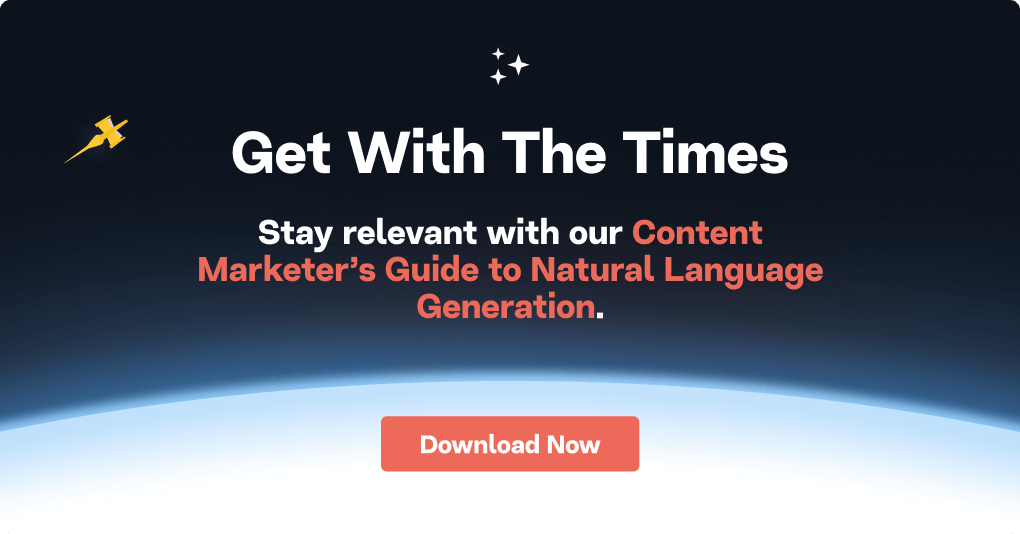 Get With The Times

Stay relevant with our Content Marketer’s Guide to Natural Language Generation.

Download Now